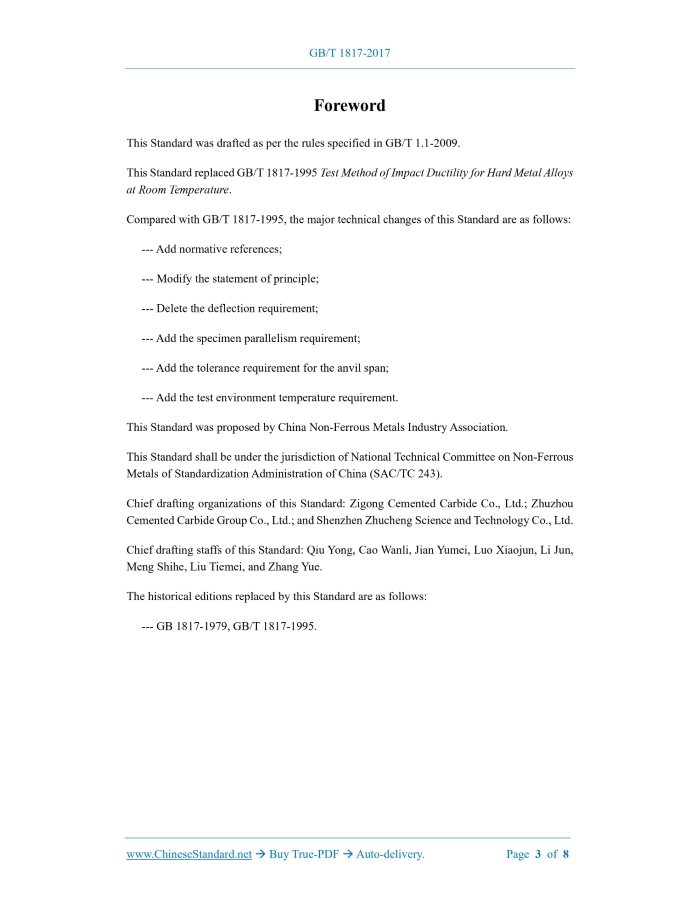 GB/T 1817-2017

Foreword

This Standard was drafted as per the rules specified in GB/T 1.1-2009.

This Standard replaced GB/T 1817-1995 Test Method of Impact Ductility for Hard Metal Alloys at Room Temperature.

Compared with GB/T 1817-1995, the major technical changes of this Standard are as follows:

--- Add normative references;

--- Modify the statement of principle;

--- Delete the deflection requirement;

--- Add the specimen parallelism requirement;

--- Add the tolerance requirement for the anvil span;

--- Add the test environment temperature requirement.

This Standard was proposed by China Non-Ferrous Metals Industry Association.

This Standard shall be under the jurisdiction of National Technical Committee on Non-Ferrous Metals of Standardization Administration of China (SAC/TC 243).

Chief drafting organizations of this Standard: Zigong Cemented Carbide Co., Ltd.; Zhuzhou Cemented Carbide Group Co., Ltd.; and Shenzhen Zhucheng Science and Technology Co., Ltd.

Chief drafting staffs of this Standard: Qiu Yong, Cao Wanli, Jian Yumei, Luo Xiaojun, Li Jun, Meng Shihe, Liu Tiemei, and Zhang Yue.

The historical editions replaced by this Standard are as follows:

--- GB 1817-1979, GB/T 1817-1995.

www.ChineseStandard.net → Buy True-PDF → Auto-delivery. Page 3 of 8